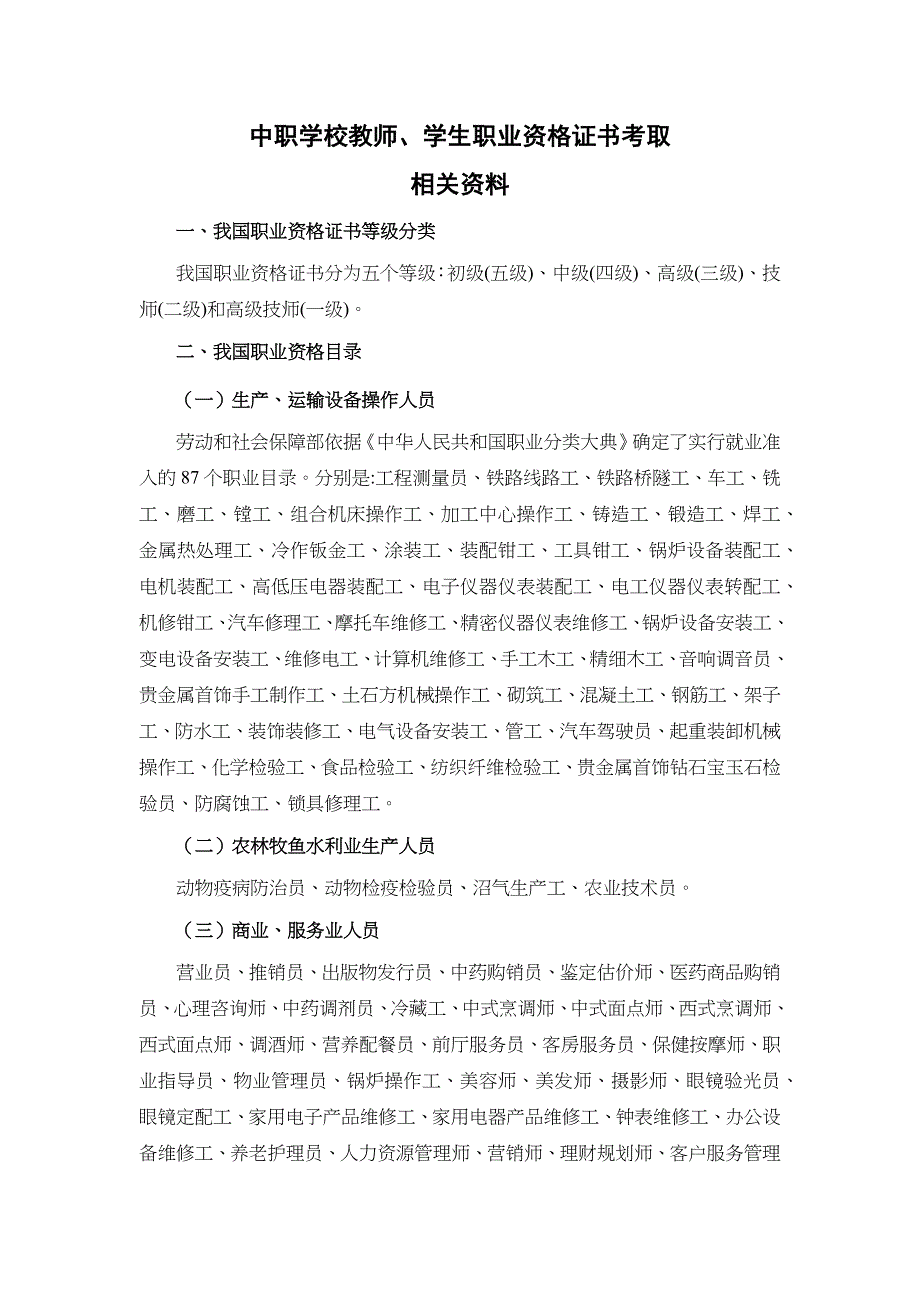 中职学校教师、学生职业资格证书考取

相关资料

一、我国职业资格证书等级分类

我国职业资格证书分为五个等级：初级(五级)、中级(四级)、高级(三级)、技师(二级)和高级技师(一级)。

二、我国职业资格目录

（一）生产、运输设备操作人员

劳动和社会保障部依据《中华人民共和国职业分类大典》确定了实行就业准入的 87 个职业目录。分别是:工程测量员、铁路线路工、铁路桥隧工、车工、铣工、磨工、镗工、组合机床操作工、加工中心操作工、铸造工、锻造工、焊工、金属热处理工、冷作钣金工、涂装工、装配钳工、工具钳工、锅炉设备装配工、电机装配工、高低压电器装配工、电子仪器仪表装配工、电工仪器仪表转配工、机修钳工、汽车修理工、摩托车维修工、精密仪器仪表维修工、锅炉设备安装工、变电设备安装工、维修电工、计算机维修工、手工木工、精细木工、音响调音员、贵金属首饰手工制作工、土石方机械操作工、砌筑工、混凝土工、钢筋工、架子工、防水工、装饰装修工、电气设备安装工、管工、汽车驾驶员、起重装卸机械操作工、化学检验工、食品检验工、纺织纤维检验工、贵金属首饰钻石宝玉石检验员、防腐蚀工、锁具修理工。

（二）农林牧鱼水利业生产人员

动物疫病防治员、动物检疫检验员、沼气生产工、农业技术员。

（三）商业、服务业人员

营业员、推销员、出版物发行员、中药购销员、鉴定估价师、医药商品购销员、心理咨询师、中药调剂员、冷藏工、中式烹调师、中式面点师、西式烹调师、西式面点师、调酒师、营养配餐员、前厅服务员、客房服务员、保健按摩师、职业指导员、物业管理员、锅炉操作工、美容师、美发师、摄影师、眼镜验光员、眼镜定配工、家用电子产品维修工、家用电器产品维修工、钟表维修工、办公设备维修工、养老护理员、人力资源管理师、营销师、理财规划师、客户服务管理